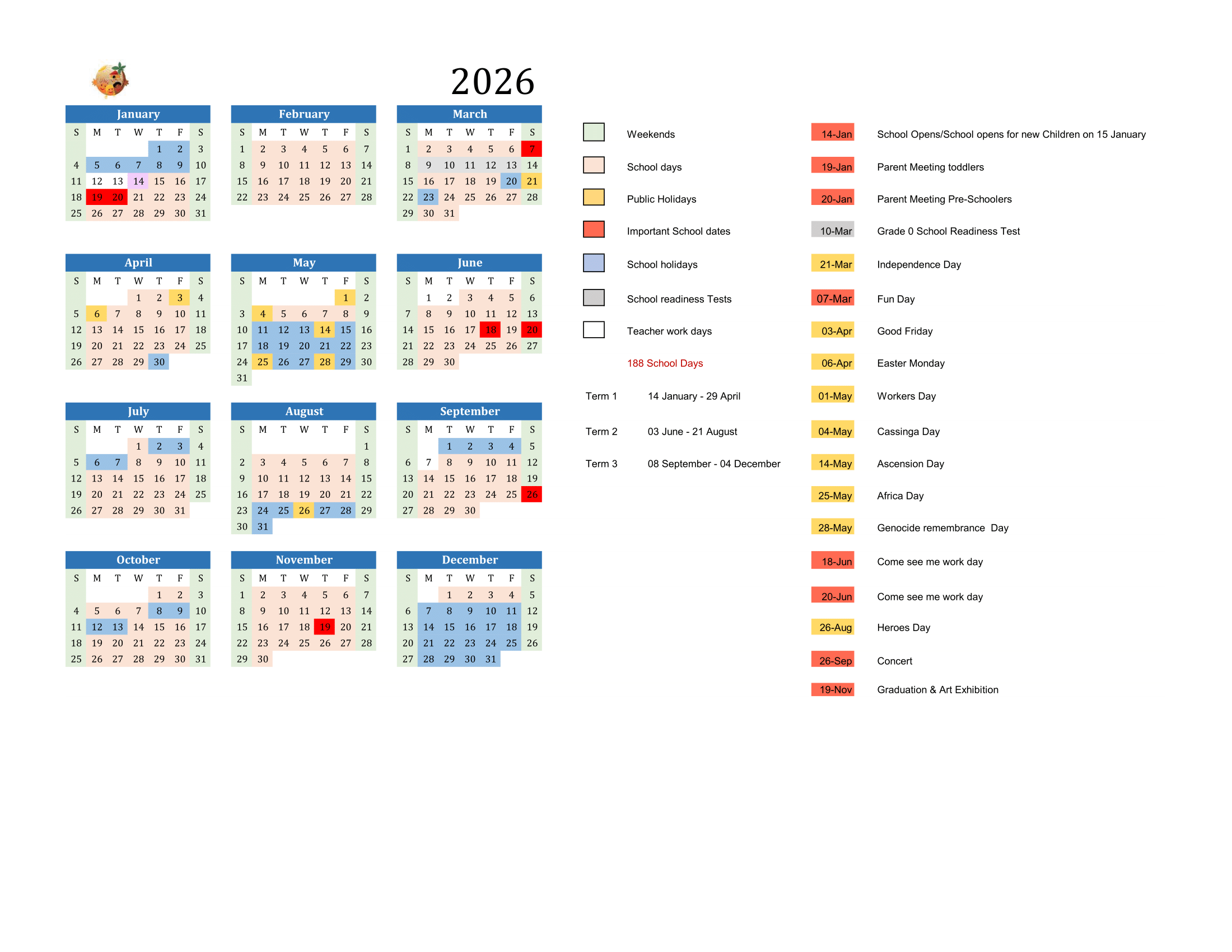 2026

January

| S | M | T | W | T | F | S |
|---|---|---|---|---|---|---|
| | | | | 1 | 2 | 3 |
| 4 | 5 | 6 | 7 | 8 | 9 | 10 |
| 11 | 12 | 13 | 14 | 15 | 16 | 17 |
| 18 | 19 | 20 | 21 | 22 | 23 | 24 |
| 25 | 26 | 27 | 28 | 29 | 30 | 31 |

February

| S | M | T | W | T | F | S |
|---|---|---|---|---|---|---|
| 1 | 2 | 3 | 4 | 5 | 6 | 7 |
| 8 | 9 | 10 | 11 | 12 | 13 | 14 |
| 15 | 16 | 17 | 18 | 19 | 20 | 21 |
| 22 | 23 | 24 | 25 | 26 | 27 | 28 |

March

| S | M | T | W | T | F | S |
|---|---|---|---|---|---|---|
| 1 | 2 | 3 | 4 | 5 | 6 | 7 |
| 8 | 9 | 10 | 11 | 12 | 13 | 14 |
| 15 | 16 | 17 | 18 | 19 | 20 | 21 |
| 22 | 23 | 24 | 25 | 26 | 27 | 28 |
| 29 | 30 | 31 | | | | |

April

| S | M | T | W | T | F | S |
|---|---|---|---|---|---|---|
| | | | 1 | 2 | 3 | 4 |
| 5 | 6 | 7 | 8 | 9 | 10 | 11 |
| 12 | 13 | 14 | 15 | 16 | 17 | 18 |
| 19 | 20 | 21 | 22 | 23 | 24 | 25 |
| 26 | 27 | 28 | 29 | 30 | | |

May

| S | M | T | W | T | F | S |
|---|---|---|---|---|---|---|
| | | | | | 1 | 2 |
| 3 | 4 | 5 | 6 | 7 | 8 | 9 |
| 10 | 11 | 12 | 13 | 14 | 15 | 16 |
| 17 | 18 | 19 | 20 | 21 | 22 | 23 |
| 24 | 25 | 26 | 27 | 28 | 29 | 30 |
| 31 | | | | | | |

June

| S | M | T | W | T | F | S |
|---|---|---|---|---|---|---|
| | 1 | 2 | 3 | 4 | 5 | 6 |
| 7 | 8 | 9 | 10 | 11 | 12 | 13 |
| 14 | 15 | 16 | 17 | 18 | 19 | 20 |
| 21 | 22 | 23 | 24 | 25 | 26 | 27 |
| 28 | 29 | 30 | | | | |

July

| S | M | T | W | T | F | S |
|---|---|---|---|---|---|---|
| | | | 1 | 2 | 3 | 4 |
| 5 | 6 | 7 | 8 | 9 | 10 | 11 |
| 12 | 13 | 14 | 15 | 16 | 17 | 18 |
| 19 | 20 | 21 | 22 | 23 | 24 | 25 |
| 26 | 27 | 28 | 29 | 30 | 31 | |

August

| S | M | T | W | T | F | S |
|---|---|---|---|---|---|---|
| | | | | | | 1 |
| 2 | 3 | 4 | 5 | 6 | 7 | 8 |
| 9 | 10 | 11 | 12 | 13 | 14 | 15 |
| 16 | 17 | 18 | 19 | 20 | 21 | 22 |
| 23 | 24 | 25 | 26 | 27 | 28 | 29 |
| 30 | 31 | | | | | |

September

| S | M | T | W | T | F | S |
|---|---|---|---|---|---|---|
| | | 1 | 2 | 3 | 4 | 5 |
| 6 | 7 | 8 | 9 | 10 | 11 | 12 |
| 13 | 14 | 15 | 16 | 17 | 18 | 19 |
| 20 | 21 | 22 | 23 | 24 | 25 | 26 |
| 27 | 28 | 29 | 30 | | | |

October

| S | M | T | W | T | F | S |
|---|---|---|---|---|---|---|
| | | | | 1 | 2 | 3 |
| 4 | 5 | 6 | 7 | 8 | 9 | 10 |
| 11 | 12 | 13 | 14 | 15 | 16 | 17 |
| 18 | 19 | 20 | 21 | 22 | 23 | 24 |
| 25 | 26 | 27 | 28 | 29 | 30 | 31 |

November

| S | M | T | W | T | F | S |
|---|---|---|---|---|---|---|
| 1 | 2 | 3 | 4 | 5 | 6 | 7 |
| 8 | 9 | 10 | 11 | 12 | 13 | 14 |
| 15 | 16 | 17 | 18 | 19 | 20 | 21 |
| 22 | 23 | 24 | 25 | 26 | 27 | 28 |
| 29 | 30 | | | | | |

December

| S | M | T | W | T | F | S |
|---|---|---|---|---|---|---|
| | | 1 | 2 | 3 | 4 | 5 |
| 6 | 7 | 8 | 9 | 10 | 11 | 12 |
| 13 | 14 | 15 | 16 | 17 | 18 | 19 |
| 20 | 21 | 22 | 23 | 24 | 25 | 26 |
| 27 | 28 | 29 | 30 | 31 | | |

Weekends
School days
Public Holidays
Important School dates
School holidays
School readiness Tests
Teacher work days
188 School Days

Term 1 14 January - 29 April
Term 2 03 June - 21 August
Term 3 08 September - 04 December

14-Jan School Opens/School opens for new Children on 15 January
19-Jan Parent Meeting toddlers
20-Jan Parent Meeting Pre-Schoolers
10-Mar Grade 0 School Readiness Test
21-Mar Independence Day
07-Mar Fun Day
03-Apr Good Friday
06-Apr Easter Monday
01-May Workers Day
04-May Cassinga Day
14-May Ascension Day
25-May Africa Day
28-May Genocide remembrance Day
18-Jun Come see me work day
20-Jun Come see me work day
26-Aug Heroes Day
26-Sep Concert
19-Nov Graduation & Art Exhibition